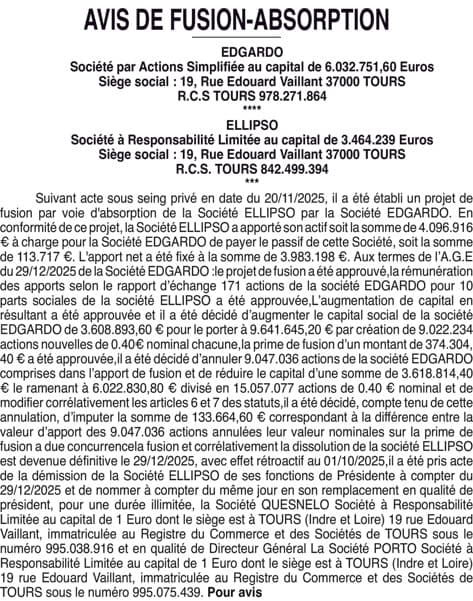 AVIS DE FUSION-ABSORPTION

EDGARDO
Société par Actions Simplifiée au capital de 6.032.751,60 Euros
Siège social : 19, Rue Edouard Vaillant 37000 TOURS
R.C.S TOURS 978.271.864
****

ELLIPSO
Société à Responsabilité Limitée au capital de 3.464.239 Euros
Siège social : 19, Rue Edouard Vaillant 37000 TOURS
R.C.S. TOURS 842.499.394
***

Suivant acte sous seing privé en date du 20/11/2025, il a été établi un projet de fusion par voie d'absorption de la Société ELLIPSO par la Société EDGARDO. En conformité de ce projet, la Société ELLIPSO a apporté son actif soit la somme de 4.096.916 € à charge pour la Société EDGARDO de payer le passif de cette Société, soit la somme de 113.717 €. L'apport net a été fixé à la somme de 3.983.198 €. Aux termes de l'A.G.E du 29/12/2025 de la Société EDGARDO :le projet de fusion a été approuvé,la rémunération des apports selon le rapport d'échange 171 actions de la société EDGARDO pour 10 parts sociales de la société ELLIPSO a été approuvée,L'augmentation de capital en résultant a été approuvée et il a été décidé d'augmenter le capital social de la société EDGARDO de 3.608.893,60 € pour le porter à 9.641.645,20 € par création de 9.022.234 actions nouvelles de 0.40€ nominal chacune,la prime de fusion d'un montant de 374.304, 40 € a été approuvée,il a été décidé d'annuler 9.047.036 actions de la société EDGARDO comprises dans l'apport de fusion et de réduire le capital d'une somme de 3.618.814,40 € le ramenant à 6.022.830,80 € divisé en 15.057.077 actions de 0.40 € nominal et de modifier corrélativement les articles 6 et 7 des statuts,il a été décidé, compte tenu de cette annulation, d'imputer la somme de 133.664,60 € correspondant à la différence entre la valeur d'apport des 9.047.036 actions annulées leur valeur nominales sur la prime de fusion a due concurrencela fusion et corrélativement la dissolution de la société ELLIPSO est devenue définitive le 29/12/2025, avec effet rétroactif au 01/10/2025,il a été pris acte de la démission de la Société ELLIPSO de ses fonctions de Présidente à compter du 29/12/2025 et de nommer à compter du même jour en son remplacement en qualité de président, pour une durée illimitée, la Société QUESNELO Société à Responsabilité Limitée au capital de 1 Euro dont le siège est à TOURS (Indre et Loire) 19 rue Edouard Vaillant, immatriculée au Registre du Commerce et des Sociétés de TOURS sous le numéro 995.038.916 et en qualité de Directeur Général La Société PORTO Société à Responsabilité Limitée au capital de 1 Euro dont le siège est à TOURS (Indre et Loire) 19 rue Edouard Vaillant, immatriculée au Registre du Commerce et des Sociétés de TOURS sous le numéro 995.075.439. Pour avis